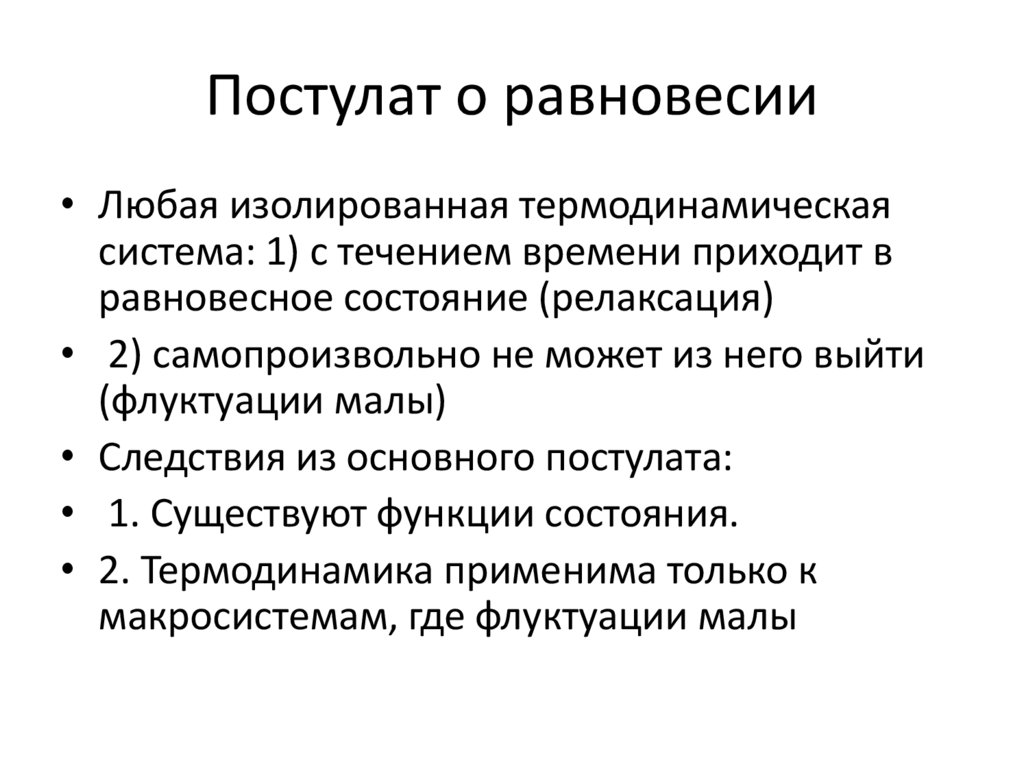 Постулат о равновесии

• Любая изолированная термодинамическая система: 1) с течением времени приходит в равновесное состояние (релаксация)
• 2) самопроизвольно не может из него выйти (флуктуации малы)
• Следствия из основного постулата:
• 1. Существуют функции состояния.
• 2. Термодинамика применима только к макросистемам, где флуктуации малы